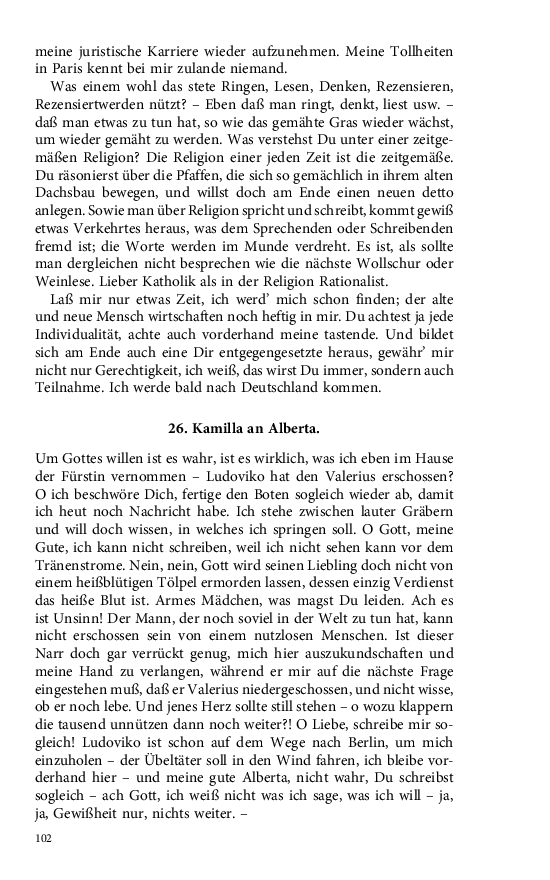 meine juristische Karriere wieder aufzunehmen. Meine Tollheiten in Paris kennt bei mir zulande niemand.

Was einem wohl das stete Ringen, Lesen, Denken, Rezensieren, Rezensiertwerden nützt? – Eben daß man ringt, denkt, liest usw. – daß man etwas zu tun hat, so wie das gemähte Gras wieder wächst, um wieder gemäht zu werden. Was verstehst Du unter einer zeitgemäßen Religion? Die Religion einer jeden Zeit ist die zeitgemäße. Du räsonierst über die Pfaffen, die sich so gemächlich in ihrem alten Dachsbau bewegen, und willst doch am Ende einen neuen detto anlegen. Sowie man über Religion spricht und schreibt, kommt gewiß etwas Verkehrtes heraus, was dem Sprechenden oder Schreibenden fremd ist; die Worte werden im Munde verdreht. Es ist, als sollte man dergleichen nicht besprechen wie die nächste Wollschur oder Weinlese. Lieber Katholik als in der Religion Rationalist.

Laß mir nur etwas Zeit, ich werd' mich schon finden; der alte und neue Mensch wirtschaften noch heftig in mir. Du achtest ja jede Individualität, achte auch vorderhand meine tastende. Und bildet sich am Ende auch eine Dir entgegengesetzte heraus, gewähr' mir nicht nur Gerechtigkeit, ich weiß, das wirst Du immer, sondern auch Teilnahme. Ich werde bald nach Deutschland kommen.

26. Kamilla an Alberta.

Um Gottes willen ist es wahr, ist es wirklich, was ich eben im Hause der Fürstin vernommen – Ludoviko hat den Valerius erschossen? O ich beschwöre Dich, fertige den Boten sogleich wieder ab, damit ich heut noch Nachricht habe. Ich stehe zwischen lauter Gräbern und will doch wissen, in welches ich springen soll. O Gott, meine Gute, ich kann nicht schreiben, weil ich nicht sehen kann vor dem Tränenstrome. Nein, nein, Gott wird seinen Liebling doch nicht von einem heißblütigen Tölpel ermorden lassen, dessen einzig Verdienst das heiße Blut ist. Armes Mädchen, was magst Du leiden. Ach es ist Unsinn! Der Mann, der noch soviel in der Welt zu tun hat, kann nicht erschossen sein von einem nutzlosen Menschen. Ist dieser Narr doch gar verrückt genug, mich hier auszukundschaften und meine Hand zu verlangen, während er mir auf die nächste Frage eingestehen muß, daß er Valerius niedergeschossen, und nicht wisse, ob er noch lebe. Und jenes Herz sollte still stehen – o wozu klappern die tausend unnützen dann noch weiter?! O Liebe, schreibe mir sogleich! Ludoviko ist schon auf dem Wege nach Berlin, um mich einzuholen – der Übeltäter soll in den Wind fahren, ich bleibe vorderhand hier – und meine gute Alberta, nicht wahr, Du schreibst sogleich – ach Gott, ich weiß nicht was ich sage, was ich will – ja, ja, Gewißheit nur, nichts weiter. –

102